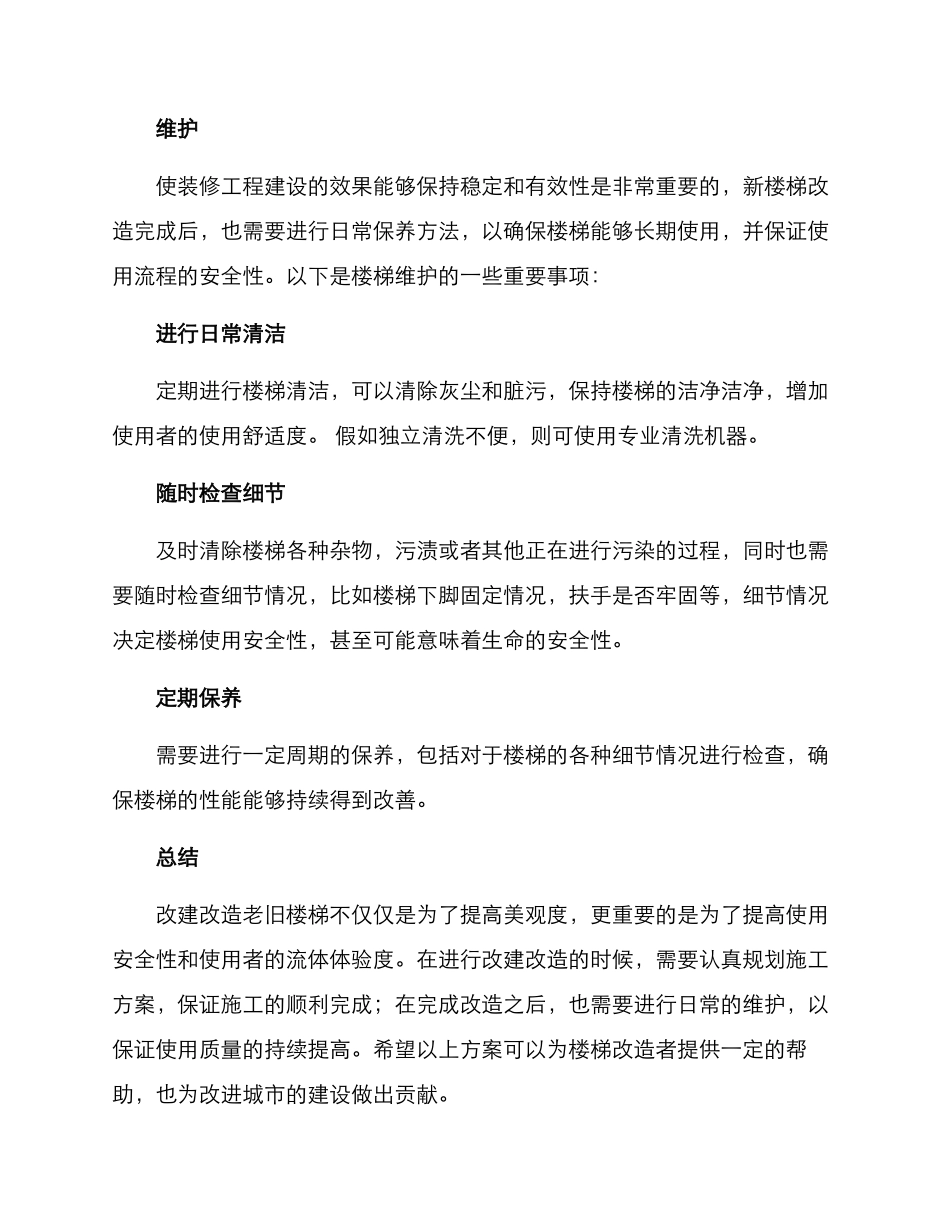 维护

使装修工程建设的效果能够保持稳定和有效性是非常重要的，新楼梯改造完成后，也需要进行日常保养方法，以确保楼梯能够长期使用，并保证使用流程的安全性。以下是楼梯维护的一些重要事项：

进行日常清洁

定期进行楼梯清洁，可以清除灰尘和脏污，保持楼梯的洁净洁净，增加使用者的使用舒适度。 假如独立清洗不便，则可使用专业清洗机器。

随时检查细节

及时清除楼梯各种杂物，污渍或者其他正在进行污染的过程，同时也需要随时检查细节情况，比如楼梯下脚固定情况，扶手是否牢固等，细节情况决定楼梯使用安全性，甚至可能意味着生命的安全性。

定期保养

需要进行一定周期的保养，包括对于楼梯的各种细节情况进行检查，确保楼梯的性能能够持续得到改善。

总结

改建改造老旧楼梯不仅仅是为了提高美观度，更重要的是为了提高使用安全性和使用者的流体体验度。在进行改建改造的时候，需要认真规划施工方案，保证施工的顺利完成；在完成改造之后，也需要进行日常的维护，以保证使用质量的持续提高。希望以上方案可以为楼梯改造者提供一定的帮助，也为改进城市的建设做出贡献。